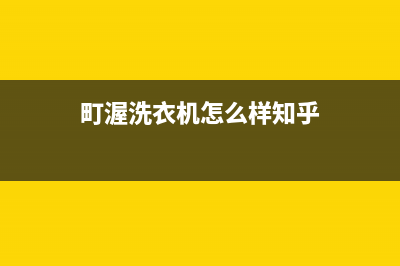 町渥洗衣机怎么样知乎